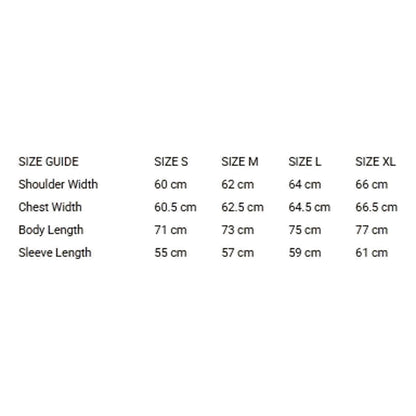 | SIZE GUIDE | SIZE S | SIZE M | SIZE L | SIZE XL |
|---|---|---|---|---|
| Shoulder Width | 60 cm | 62 cm | 64 cm | 66 cm |
| Chest Width | 60.5 cm | 62.5 cm | 64.5 cm | 66.5 cm |
| Body Length | 71 cm | 73 cm | 75 cm | 77 cm |
| Sleeve Length | 55 cm | 57 cm | 59 cm | 61 cm |